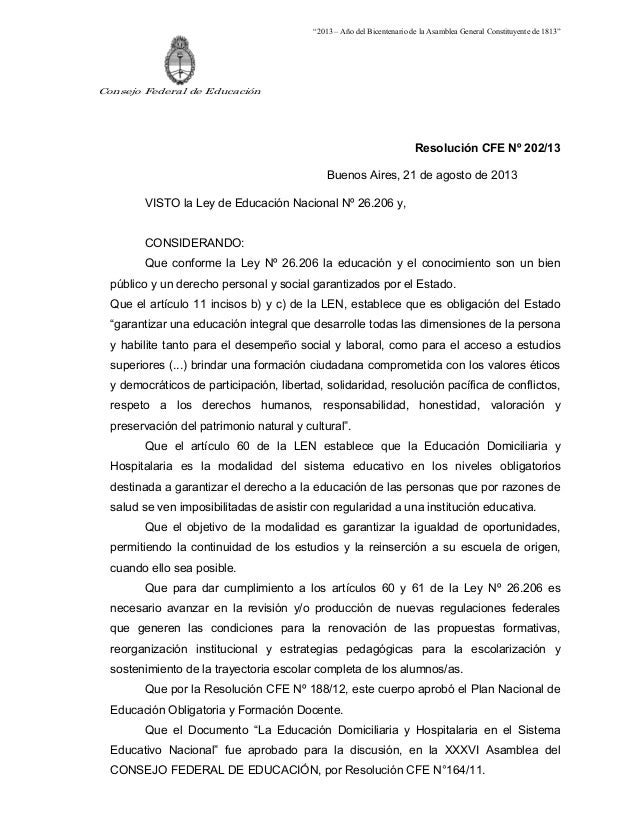 "2013 – Año del Bicentenario de la Asamblea General Constituyente de 1813"

Consejo Federal de Educación

Resolución CFE Nº 202/13

Buenos Aires, 21 de agosto de 2013

VISTO la Ley de Educación Nacional Nº 26.206 y,

CONSIDERANDO:

Que conforme la Ley Nº 26.206 la educación y el conocimiento son un bien público y un derecho personal y social garantizados por el Estado.

Que el artículo 11 incisos b) y c) de la LEN, establece que es obligación del Estado "garantizar una educación integral que desarrolle todas las dimensiones de la persona y habilite tanto para el desempeño social y laboral, como para el acceso a estudios superiores (...) brindar una formación ciudadana comprometida con los valores éticos y democráticos de participación, libertad, solidaridad, resolución pacífica de conflictos, respeto a los derechos humanos, responsabilidad, honestidad, valoración y preservación del patrimonio natural y cultural".

Que el artículo 60 de la LEN establece que la Educación Domiciliaria y Hospitalaria es la modalidad del sistema educativo en los niveles obligatorios destinada a garantizar el derecho a la educación de las personas que por razones de salud se ven imposibilitadas de asistir con regularidad a una institución educativa.

Que el objetivo de la modalidad es garantizar la igualdad de oportunidades, permitiendo la continuidad de los estudios y la reinserción a su escuela de origen, cuando ello sea posible.

Que para dar cumplimiento a los artículos 60 y 61 de la Ley Nº 26.206 es necesario avanzar en la revisión y/o producción de nuevas regulaciones federales que generen las condiciones para la renovación de las propuestas formativas, reorganización institucional y estrategias pedagógicas para la escolarización y sostenimiento de la trayectoria escolar completa de los alumnos/as.

Que por la Resolución CFE Nº 188/12, este cuerpo aprobó el Plan Nacional de Educación Obligatoria y Formación Docente.

Que el Documento "La Educación Domiciliaria y Hospitalaria en el Sistema Educativo Nacional" fue aprobado para la discusión, en la XXXVI Asamblea del CONSEJO FEDERAL DE EDUCACIÓN, por Resolución CFE N°164/11.